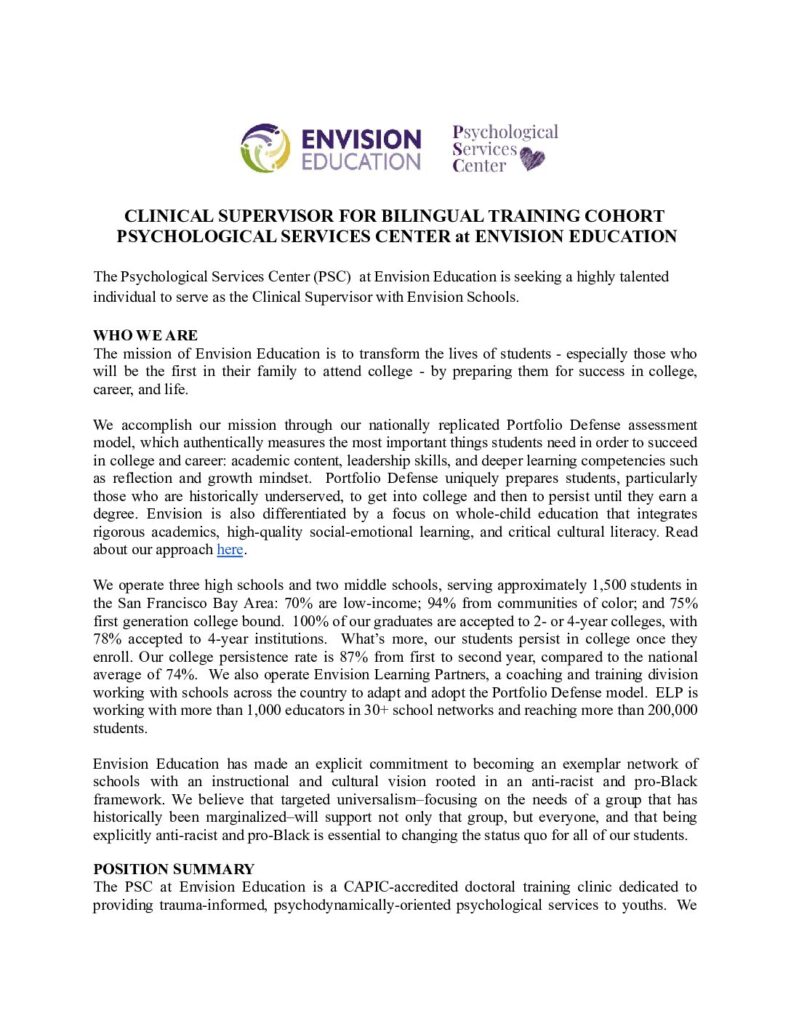 ENVISION EDUCATION

Psychological Services Center

CLINICAL SUPERVISOR FOR BILINGUAL TRAINING COHORT PSYCHOLOGICAL SERVICES CENTER at ENVISION EDUCATION

The Psychological Services Center (PSC) at Envision Education is seeking a highly talented individual to serve as the Clinical Supervisor with Envision Schools.

WHO WE ARE
The mission of Envision Education is to transform the lives of students - especially those who will be the first in their family to attend college - by preparing them for success in college, career, and life.

We accomplish our mission through our nationally replicated Portfolio Defense assessment model, which authentically measures the most important things students need in order to succeed in college and career: academic content, leadership skills, and deeper learning competencies such as reflection and growth mindset. Portfolio Defense uniquely prepares students, particularly those who are historically underserved, to get into college and then to persist until they earn a degree. Envision is also differentiated by a focus on whole-child education that integrates rigorous academics, high-quality social-emotional learning, and critical cultural literacy. Read about our approach here.

We operate three high schools and two middle schools, serving approximately 1,500 students in the San Francisco Bay Area: 70% are low-income; 94% from communities of color; and 75% first generation college bound. 100% of our graduates are accepted to 2- or 4-year colleges, with 78% accepted to 4-year institutions. What's more, our students persist in college once they enroll. Our college persistence rate is 87% from first to second year, compared to the national average of 74%. We also operate Envision Learning Partners, a coaching and training division working with schools across the country to adapt and adopt the Portfolio Defense model. ELP is working with more than 1,000 educators in 30+ school networks and reaching more than 200,000 students.

Envision Education has made an explicit commitment to becoming an exemplar network of schools with an instructional and cultural vision rooted in an anti-racist and pro-Black framework. We believe that targeted universalism–focusing on the needs of a group that has historically been marginalized–will support not only that group, but everyone, and that being explicitly anti-racist and pro-Black is essential to changing the status quo for all of our students.

POSITION SUMMARY
The PSC at Envision Education is a CAPIC-accredited doctoral training clinic dedicated to providing trauma-informed, psychodynamically-oriented psychological services to youths. We